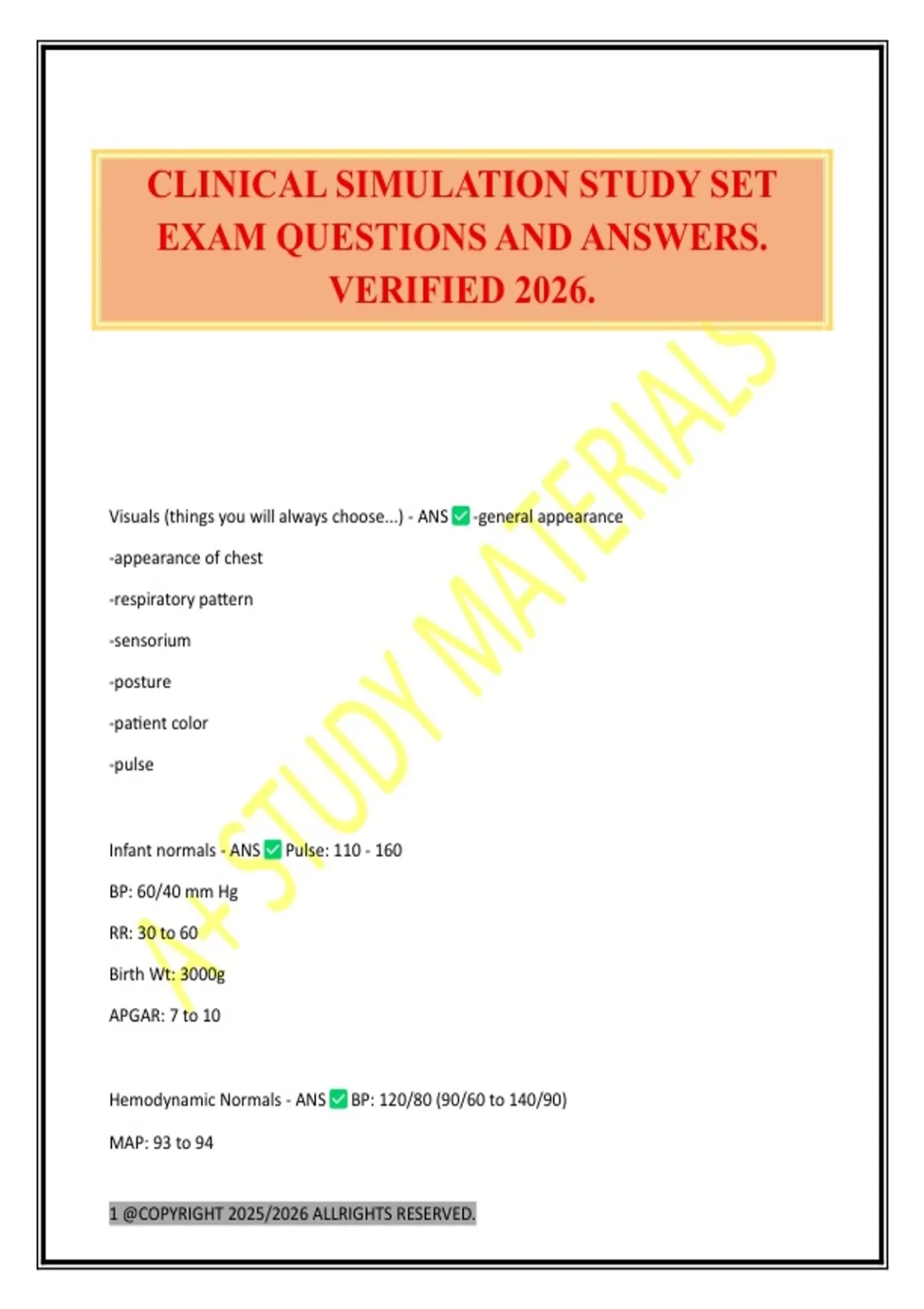 CLINICAL SIMULATION STUDY SET EXAM QUESTIONS AND ANSWERS. VERIFIED 2026.

A+ STUDY MATERIALS

Visuals (things you will always choose...) - ANS ✅ -general appearance

-appearance of chest

-respiratory pattern

-sensorium

-posture

-patient color

-pulse

Infant normals - ANS ✅ Pulse: 110 - 160

BP: 60/40 mm Hg

RR: 30 to 60

Birth Wt: 3000g

APGAR: 7 to 10

Hemodynamic Normals - ANS ✅ BP: 120/80 (90/60 to 140/90)

MAP: 93 to 94

1 @COPYRIGHT 2025/2026 ALLRIGHTS RESERVED.